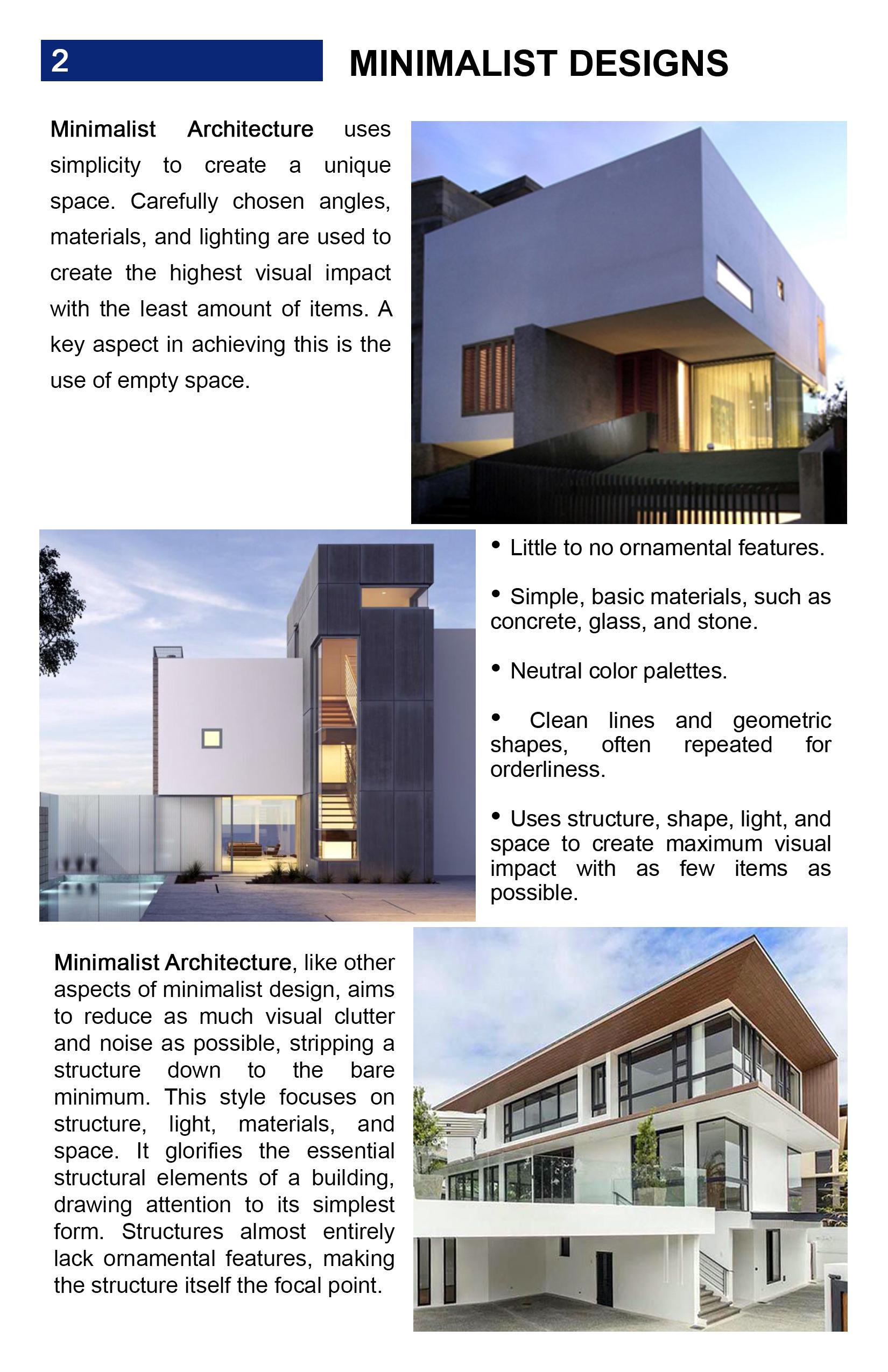 2

MINIMALIST DESIGNS

Minimalist Architecture uses simplicity to create a unique space. Carefully chosen angles, materials, and lighting are used to create the highest visual impact with the least amount of items. A key aspect in achieving this is the use of empty space.

• Little to no ornamental features.

• Simple, basic materials, such as concrete, glass, and stone.

• Neutral color palettes.

• Clean lines and geometric shapes, often repeated for orderliness.

• Uses structure, shape, light, and space to create maximum visual impact with as few items as possible.

Minimalist Architecture, like other aspects of minimalist design, aims to reduce as much visual clutter and noise as possible, stripping a structure down to the bare minimum. This style focuses on structure, light, materials, and space. It glorifies the essential structural elements of a building, drawing attention to its simplest form. Structures almost entirely lack ornamental features, making the structure itself the focal point.